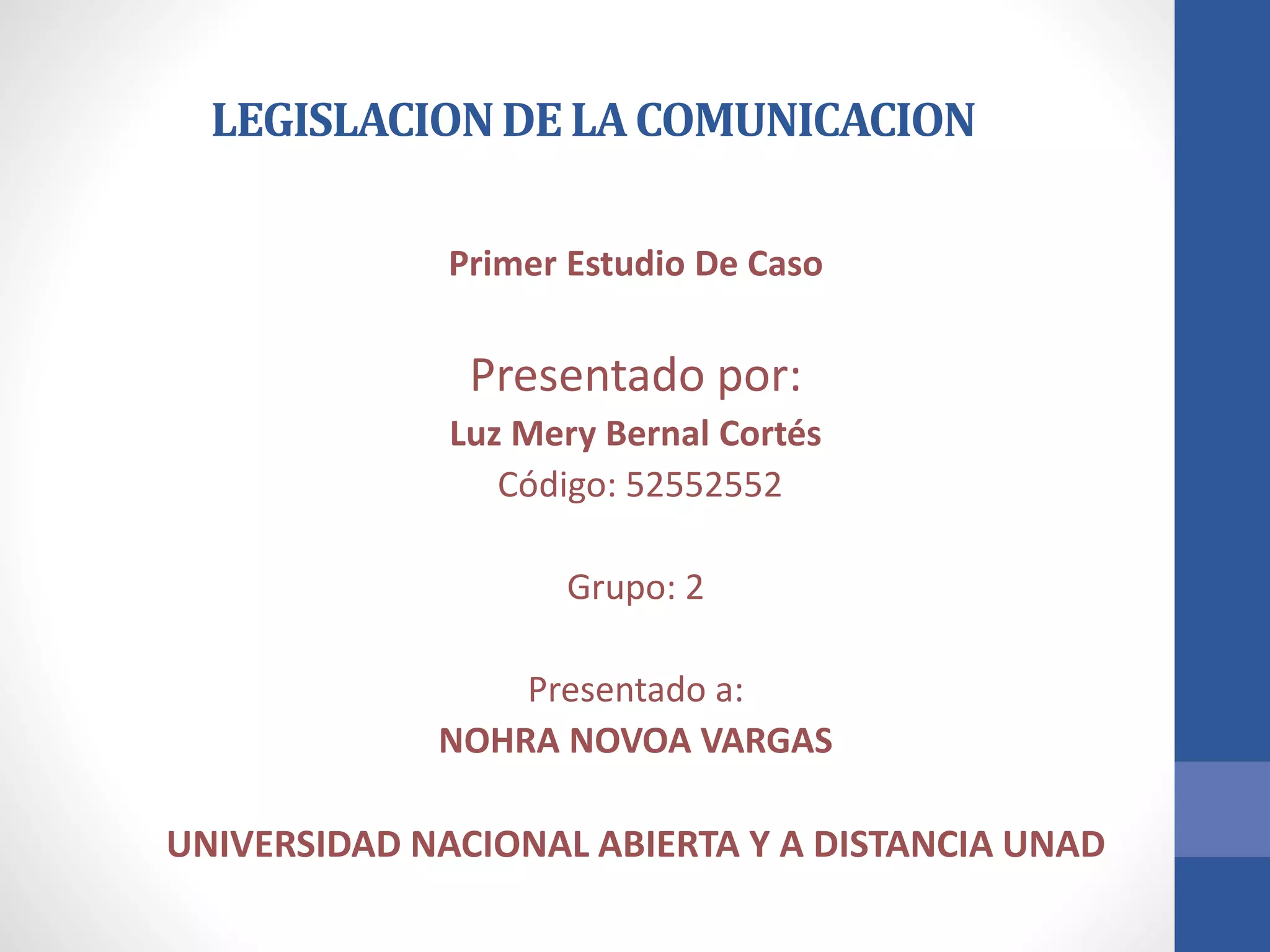 LEGISLACION DE LA COMUNICACION

Primer Estudio De Caso

Presentado por:
Luz Mery Bernal Cortés
Código: 52552552

Grupo: 2

Presentado a:
NOHRA NOVOA VARGAS

UNIVERSIDAD NACIONAL ABIERTA Y A DISTANCIA UNAD